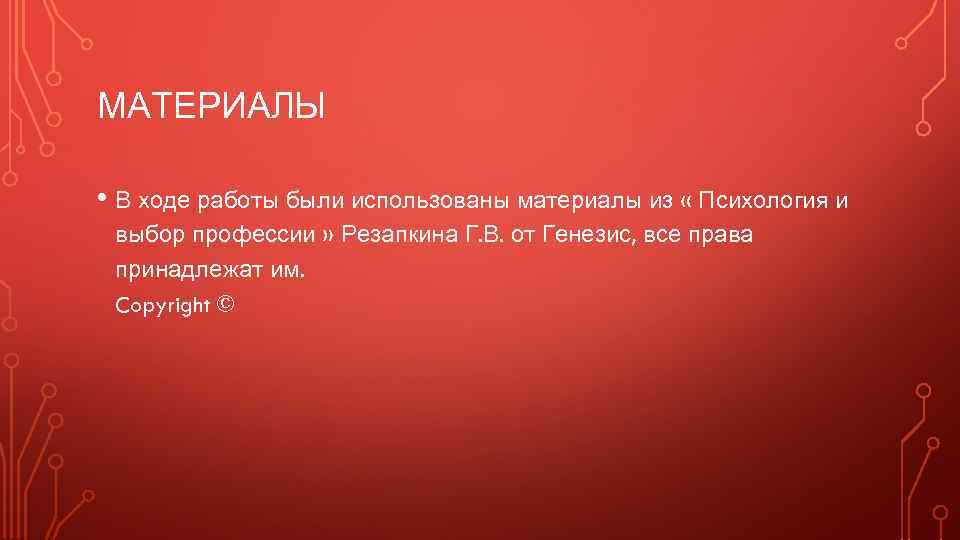 МАТЕРИАЛЫ

• В ходе работы были использованы материалы из « Психология и выбор профессии » Резапкина Г.В. от Генезис, все права принадлежат им.

Copyright ©